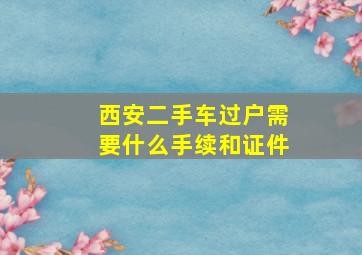 西安二手车过户需要什么手续和证件